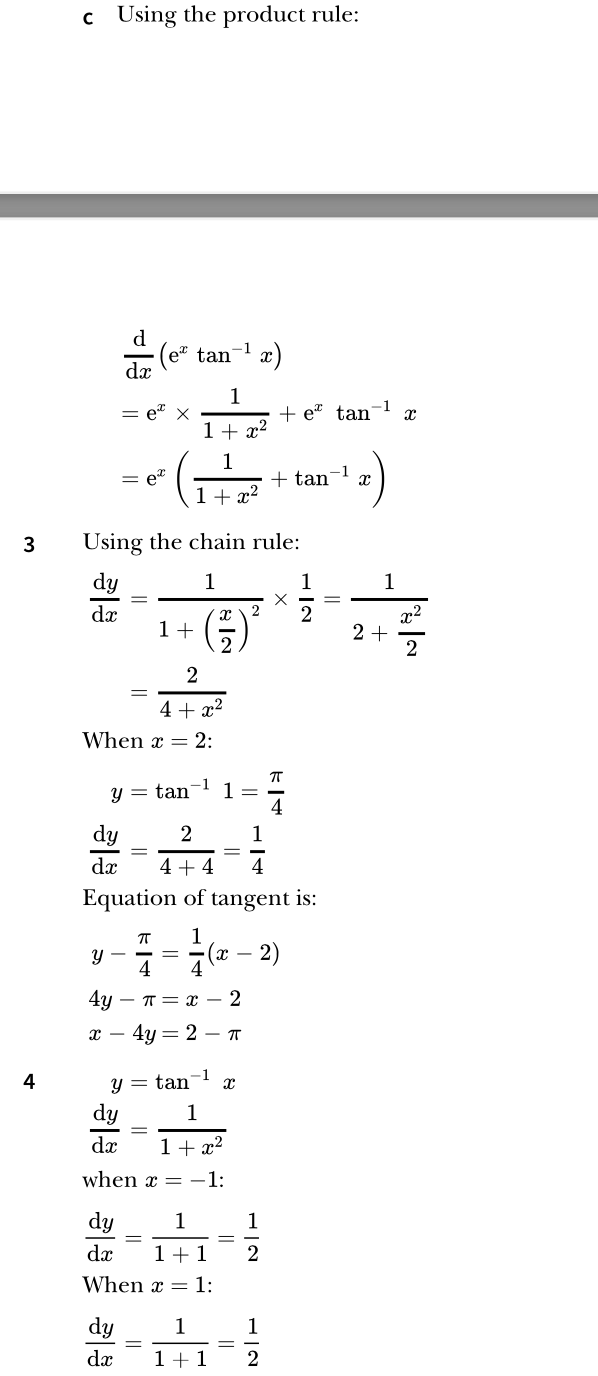 c Using the product rule:

$\frac{d}{dx}(e^x \tan^{-1} x)$
$= e^x \times \frac{1}{1+x^2} + e^x \tan^{-1} x$
$= e^x \left(\frac{1}{1+x^2} + \tan^{-1} x\right)$

3 Using the chain rule:

$\frac{dy}{dx} = \frac{1}{1+\left(\frac{x}{2}\right)^2} \times \frac{1}{2} = \frac{1}{2+\frac{x^2}{2}}$
$= \frac{2}{4+x^2}$

When $x = 2$:

$y = \tan^{-1} 1 = \frac{\pi}{4}$
$\frac{dy}{dx} = \frac{2}{4+4} = \frac{1}{4}$

Equation of tangent is:

$y - \frac{\pi}{4} = \frac{1}{4}(x-2)$
$4y - \pi = x - 2$
$x - 4y = 2 - \pi$

4 $y = \tan^{-1} x$
$\frac{dy}{dx} = \frac{1}{1+x^2}$

when $x = -1$:

$\frac{dy}{dx} = \frac{1}{1+1} = \frac{1}{2}$

When $x = 1$:

$\frac{dy}{dx} = \frac{1}{1+1} = \frac{1}{2}$